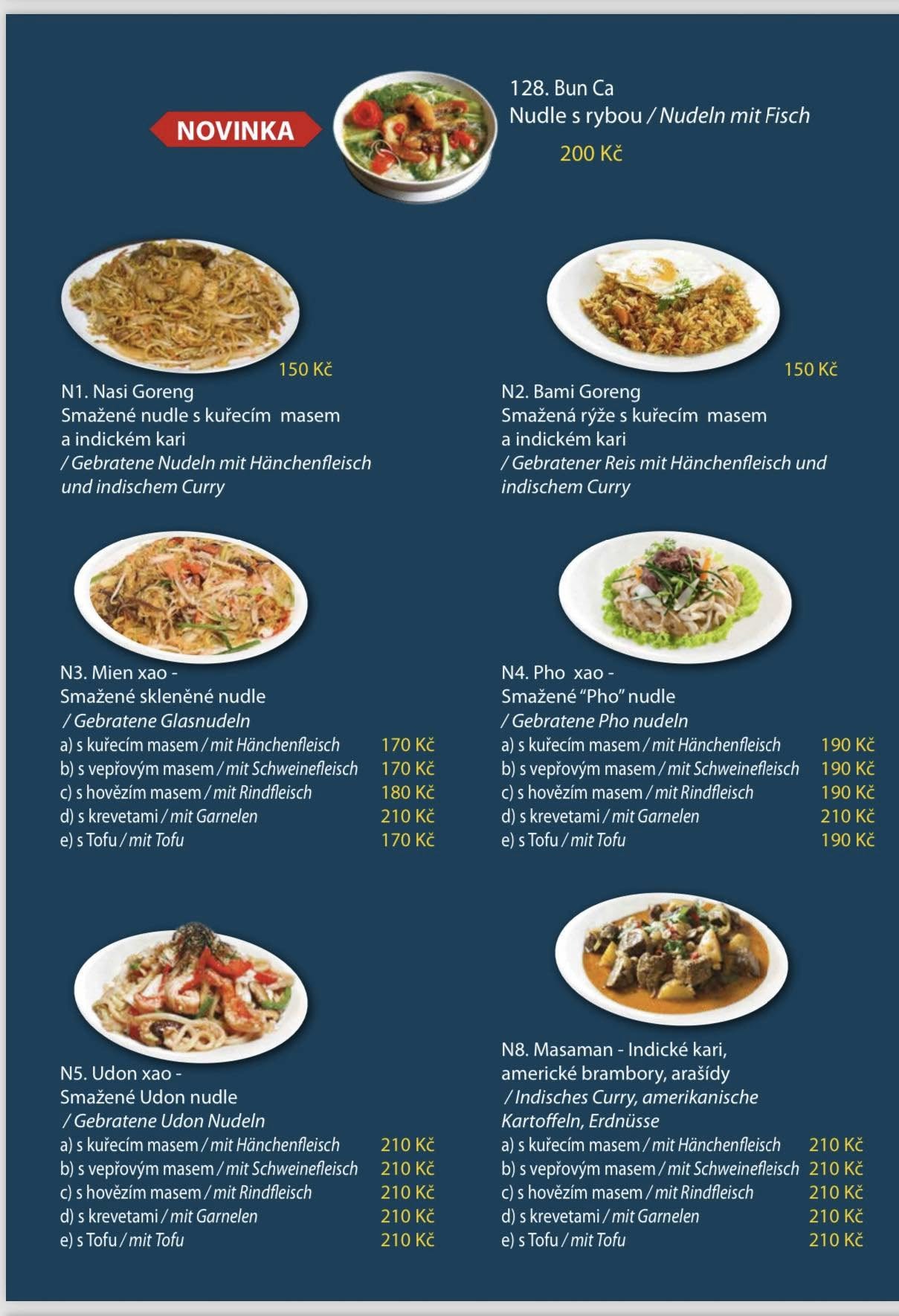 NOVINKA

128. Bun Ca
Nudle s rybou / Nudeln mit Fisch
200 Kč

150 Kč
N1. Nasi Goreng
Smažené nudle s kuřecím masem a indickém kari / Gebratene Nudeln mit Hänchenfleisch und indischem Curry

150 Kč
N2. Bami Goreng
Smažená rýže s kuřecím masem a indickém kari / Gebratener Reis mit Hänchenfleisch und indischem Curry

N3. Mien xao -
Smažené skleněné nudle
/ Gebratene Glasnudeln
a) s kuřecím masem / mit Hänchenfleisch 170 Kč
b) s vepřovým masem / mit Schweinefleisch 170 Kč
c) s hovězím masem / mit Rindfleisch 180 Kč
d) s krevetami / mit Garnelen 210 Kč
e) s Tofu / mit Tofu 170 Kč

N4. Pho xao -
Smažené "Pho" nudle
/ Gebratene Pho nudeln
a) s kuřecím masem / mit Hänchenfleisch 190 Kč
b) s vepřovým masem / mit Schweinefleisch 190 Kč
c) s hovězím masem / mit Rindfleisch 190 Kč
d) s krevetami / mit Garnelen 210 Kč
e) s Tofu / mit Tofu 190 Kč

N5. Udon xao -
Smažené Udon nudle
/ Gebratene Udon Nudeln
a) s kuřecím masem / mit Hänchenfleisch 210 Kč
b) s vepřovým masem / mit Schweinefleisch 210 Kč
c) s hovězím masem / mit Rindfleisch 210 Kč
d) s krevetami / mit Garnelen 210 Kč
e) s Tofu / mit Tofu 210 Kč

N8. Masaman - Indické kari, americké brambory, arašídy / Indisches Curry, amerikanische Kartoffeln, Erdnüsse
a) s kuřecím masem / mit Hänchenfleisch 210 Kč
b) s vepřovým masem / mit Schweinefleisch 210 Kč
c) s hovězím masem / mit Rindfleisch 210 Kč
d) s krevetami / mit Garnelen 210 Kč
e) s Tofu / mit Tofu 210 Kč